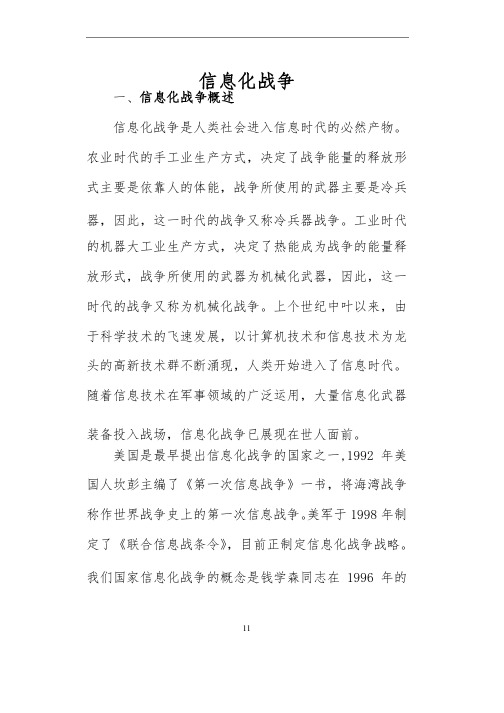 信息化战争

一、信息化战争概述

信息化战争是人类社会进入信息时代的必然产物。农业时代的手工业生产方式，决定了战争能量的释放形式主要是依靠人的体能，战争所使用的武器主要是冷兵器，因此，这一时代的战争又称冷兵器战争。工业时代的机器大工业生产方式，决定了热能成为战争的能量释放形式，战争所使用的武器为机械化武器，因此，这一时代的战争又称为机械化战争。上个世纪中叶以来，由于科学技术的飞速发展，以计算机技术和信息技术为龙头的高新技术群不断涌现，人类开始进入了信息时代。随着信息技术在军事领域的广泛运用，大量信息化武器装备投入战场，信息化战争已展现在世人面前。

美国是最早提出信息化战争的国家之一，1992 年美国人坎彭主编了《第一次信息战争》一书，将海湾战争称作世界战争史上的第一次信息战争。美军于 1998 年制定了《联合信息战条令》，目前正制定信息化战争战略。我们国家信息化战争的概念是钱学森同志在 1996 年的

11